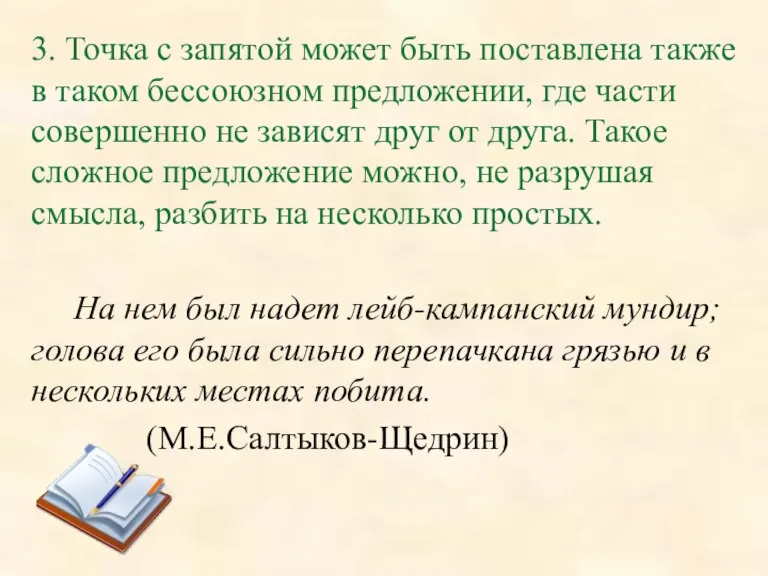 3. Точка с запятой может быть поставлена также в таком бессоюзном предложении, где части совершенно не зависят друг от друга. Такое сложное предложение можно, не разрушая смысла, разбить на несколько простых.

На нем был надет лейб-кампанский мундир; голова его была сильно перепачкана грязью и в нескольких местах побита.

(М.Е.Салтыков-Щедрин)